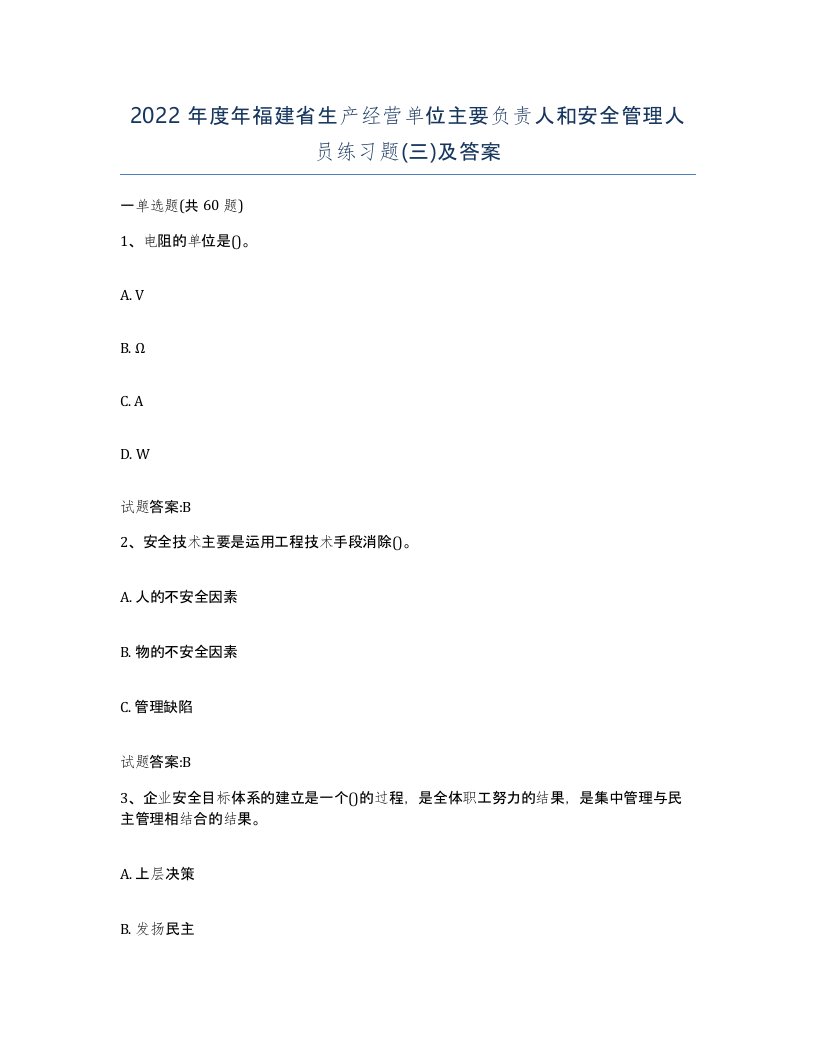 2022 年度年福建省生产经营单位主要负责人和安全管理人员练习题(三)及答案

一单选题(共 60 题)

1、电阻的单位是()。

A. V

B. Ω

C. A

D. W

试题答案:B

2、安全技术主要是运用工程技术手段消除()。

A. 人的不安全因素

B. 物的不安全因素

C. 管理缺陷

试题答案:B

3、企业安全目标体系的建立是一个()的过程，是全体职工努力的结果，是集中管理与民主管理相结合的结果。

A. 上层决策

B. 发扬民主